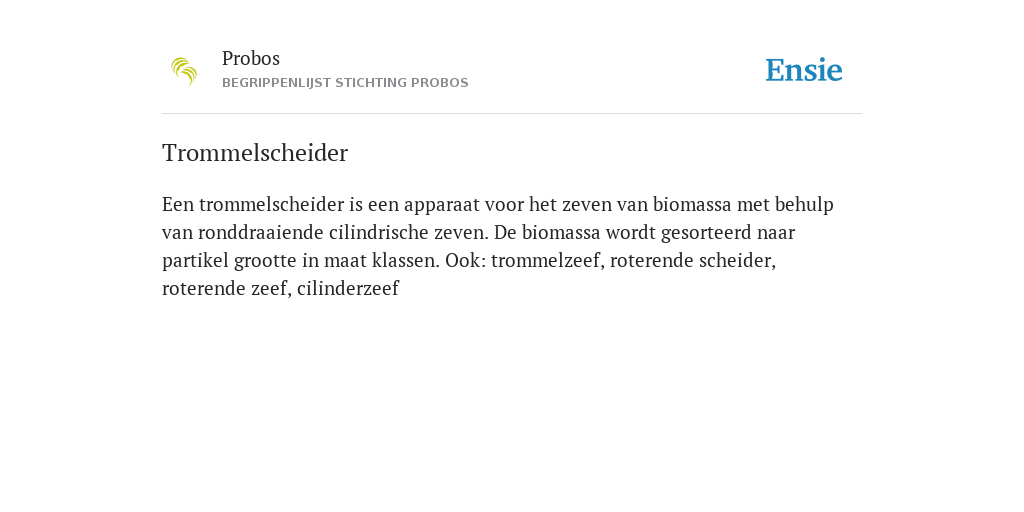 Probos
BEGRIPPENLIJST STICHTING PROBOS

Ensie

Trommelscheider

Een trommelscheider is een apparaat voor het zeven van biomassa met behulp van ronddraaiende cilindrische zeven. De biomassa wordt gesorteerd naar partikel grootte in maat klassen. Ook: trommelzeef, roterende scheider, roterende zeef, cilinderzeef